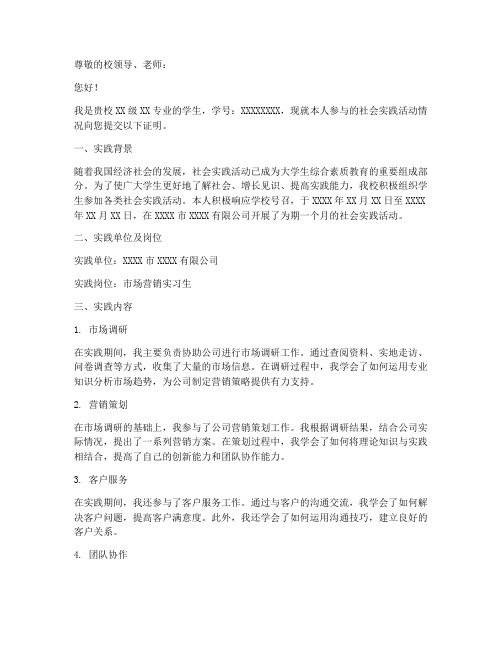 尊敬的校领导、老师：

您好！

我是贵校 XX 级 XX 专业的学生，学号：XXXXXXXX，现就本人参与的社会实践活动情况向您提交以下证明。

一、实践背景

随着我国经济社会的发展，社会实践活动已成为大学生综合素质教育的重要组成部分。为了使广大学生更好地了解社会、增长见识、提高实践能力，我校积极组织学生参加各类社会实践活动。本人积极响应学校号召，于 XXXX 年 XX 月 XX 日至 XXXX 年 XX 月 XX 日，在 XXXX 市 XXXX 有限公司开展了为期一个月的社会实践活动。

二、实践单位及岗位

实践单位：XXXX 市 XXXX 有限公司

实践岗位：市场营销实习生

三、实践内容

1. 市场调研

在实践期间，我主要负责协助公司进行市场调研工作。通过查阅资料、实地走访、问卷调查等方式，收集了大量的市场信息。在调研过程中，我学会了如何运用专业知识分析市场趋势，为公司制定营销策略提供有力支持。

2. 营销策划

在市场调研的基础上，我参与了公司营销策划工作。我根据调研结果，结合公司实际情况，提出了一系列营销方案。在策划过程中，我学会了如何将理论知识与实践相结合，提高了自己的创新能力和团队协作能力。

3. 客户服务

在实践期间，我还参与了客户服务工作。通过与客户的沟通交流，我学会了如何解决客户问题，提高客户满意度。此外，我还学会了如何运用沟通技巧，建立良好的客户关系。

4. 团队协作